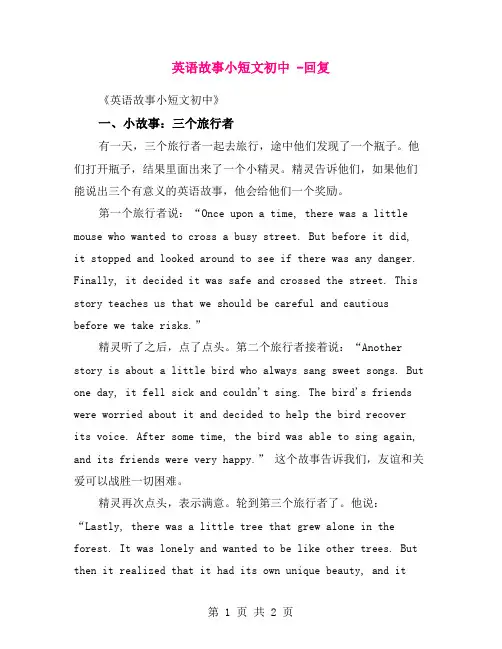 英语故事小短文初中 -回复

《英语故事小短文初中》

一、小故事：三个旅行者

有一天，三个旅行者一起去旅行，途中他们发现了一个瓶子。他们打开瓶子，结果里面出来了一个小精灵。精灵告诉他们，如果他们能说出三个有意义的英语故事，他会给他们一个奖励。

第一个旅行者说：“Once upon a time, there was a little mouse who wanted to cross a busy street. But before it did, it stopped and looked around to see if there was any danger. Finally, it decided it was safe and crossed the street. This story teaches us that we should be careful and cautious before we take risks.”

精灵听了之后，点了点头。第二个旅行者接着说：“Another story is about a little bird who always sang sweet songs. But one day, it fell sick and couldn't sing. The bird's friends were worried about it and decided to help the bird recover its voice. After some time, the bird was able to sing again, and its friends were very happy.” 这个故事告诉我们，友谊和关爱可以战胜一切困难。

精灵再次点头，表示满意。轮到第三个旅行者了。他说：“Lastly, there was a little tree that grew alone in the forest. It was lonely and wanted to be like other trees. But then it realized that it had its own unique beauty, and it

第 1 页 共 2 页